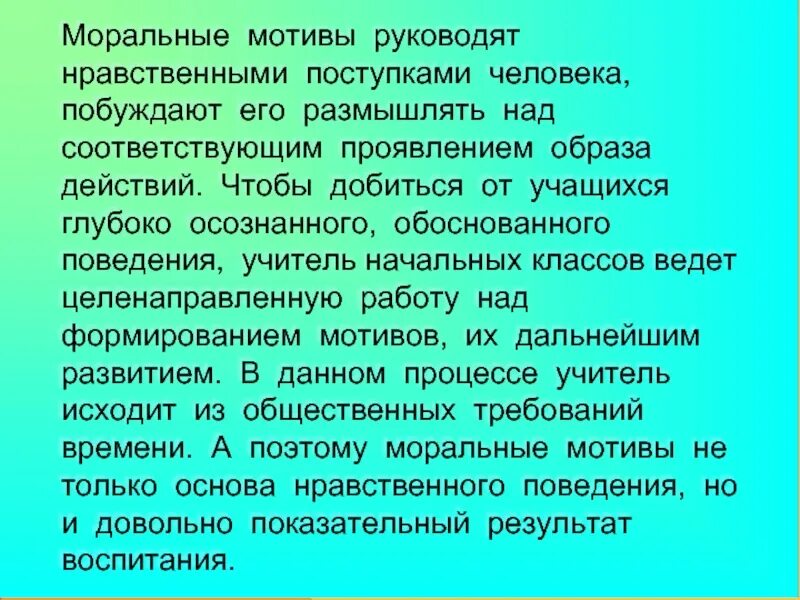 Моральные мотивы руководят нравственными поступками человека, побуждают его размышлять над соответствующим проявлением образа действий. Чтобы добиться от учащихся глубоко осознанного, обоснованного поведения, учитель начальных классов ведет целенаправленную работу над формированием мотивов, их дальнейшим развитием. В данном процессе учитель исходит из общественных требований времени. А поэтому моральные мотивы не только основа нравственного поведения, но и довольно показательный результат воспитания.